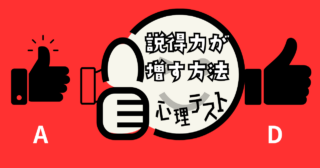 説得力が
増す方法
心理テスト

A

D